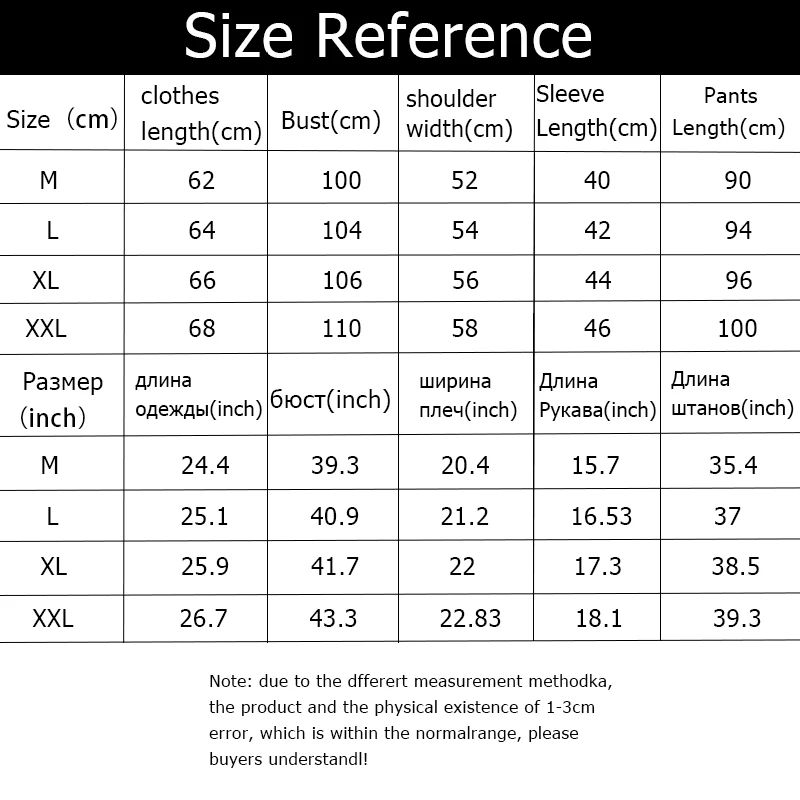 Size Reference

| Size （cm） | clothes length(cm) | Bust(cm) | shoulder width(cm) | Sleeve Length(cm) | Pants Length(cm) |
|---|---|---|---|---|---|
| M | 62 | 100 | 52 | 40 | 90 |
| L | 64 | 104 | 54 | 42 | 94 |
| XL | 66 | 106 | 56 | 44 | 96 |
| XXL | 68 | 110 | 58 | 46 | 100 |
| Размер (inch) | длина одежды(inch) | бюст(inch) | ширина плеч(inch) | Длина Рукава(inch) | Длина штанов(inch) |
| M | 24.4 | 39.3 | 20.4 | 15.7 | 35.4 |
| L | 25.1 | 40.9 | 21.2 | 16.53 | 37 |
| XL | 25.9 | 41.7 | 22 | 17.3 | 38.5 |
| XXL | 26.7 | 43.3 | 22.83 | 18.1 | 39.3 |

Note: due to the dfferert measurement methodka, the product and the physical existence of 1-3cm error, which is within the normalrange, please buyers understandl!